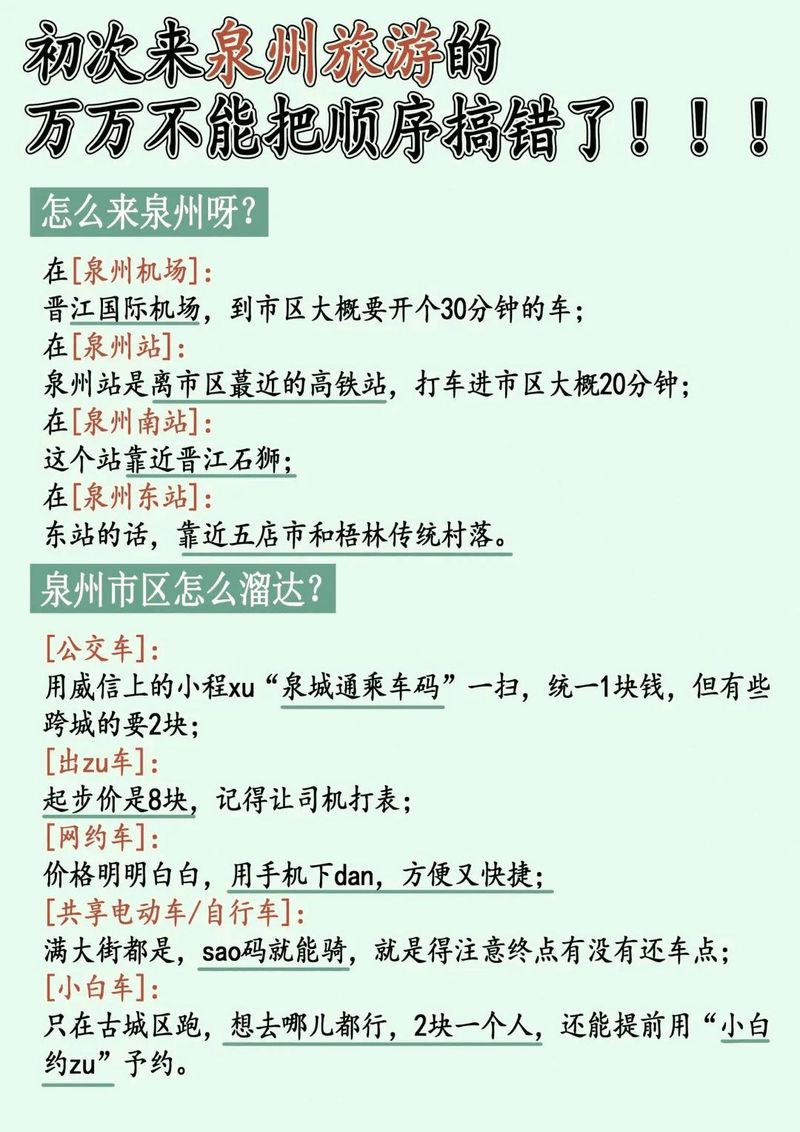 初次来泉州旅游的
万万不能把顺序搞错了！！！

怎么来泉州呀？

在[泉州机场]：
晋江国际机场，到市区大概要开个30分钟的车；
在[泉州站]：
泉州站是离市区蕞近的高铁站，打车进市区大概20分钟；
在[泉州南站]：
这个站靠近晋江石狮；
在[泉州东站]：
东站的话，靠近五店市和梧林传统村落。

泉州市区怎么溜达？

[公交车]：
用威信上的小程xu“泉城通乘车码”一扫，统一1块钱，但有些跨城的要2块；
[出zu车]：
起步价是8块，记得让司机打表；
[网约车]：
价格明明白白，用手机下dan，方便又快捷；
[共享电动车/自行车]：
满大街都是，sao码就能骑，就是得注意终点有没有还车点；
[小白车]：
只在古城区跑，想去哪儿都行，2块一个人，还能提前用“小白约zu”予约。